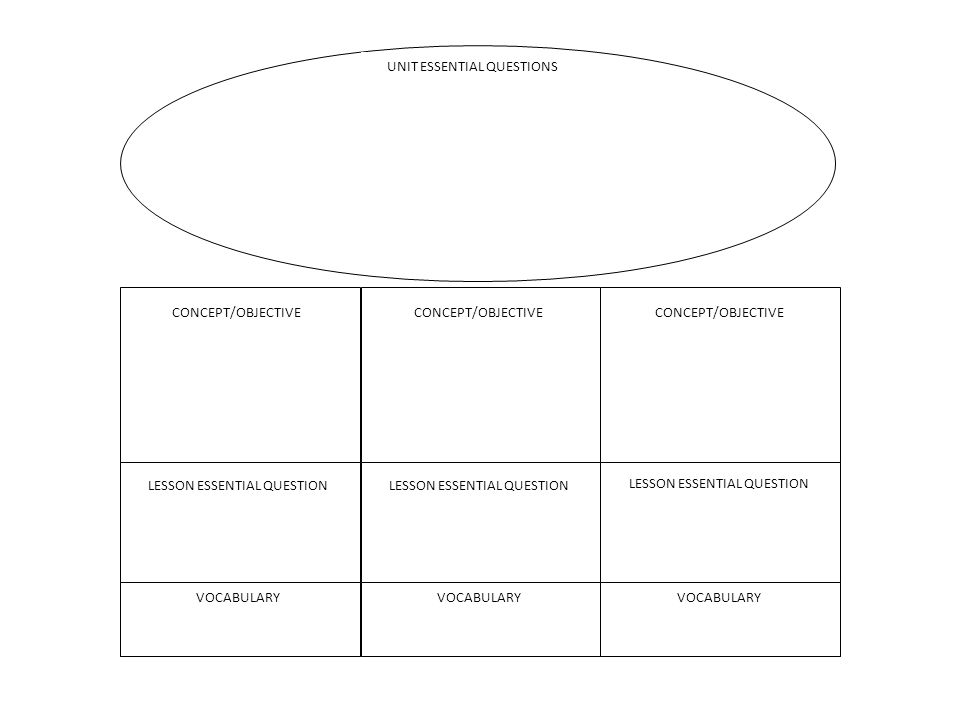 UNIT ESSENTIAL QUESTIONS

| CONCEPT/OBJECTIVE | CONCEPT/OBJECTIVE | CONCEPT/OBJECTIVE |
|---|---|---|
| LESSON ESSENTIAL QUESTION | LESSON ESSENTIAL QUESTION | LESSON ESSENTIAL QUESTION |
| VOCABULARY | VOCABULARY | VOCABULARY |